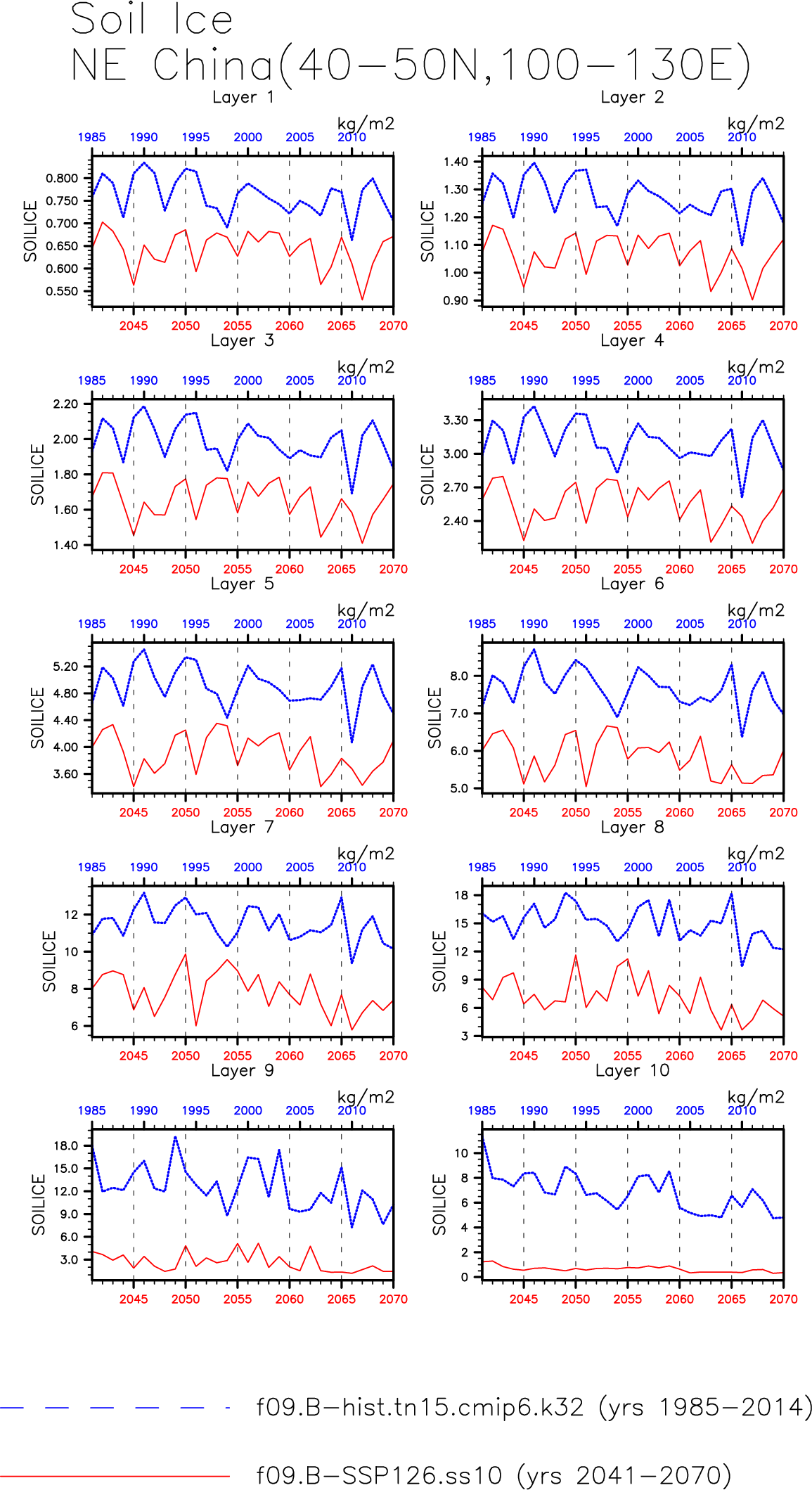 Soil Ice
NE China(40−50N,100−130E)

Layer 1
kg/m2
1985 1990 1995 2000 2005 2010
SOILICE
0.800
0.750
0.700
0.650
0.600
0.550
2045 2050 2055 2060 2065 2070

Layer 2
kg/m2
1985 1990 1995 2000 2005 2010
SOILICE
1.40
1.30
1.20
1.10
1.00
0.90
2045 2050 2055 2060 2065 2070

Layer 3
kg/m2
1985 1990 1995 2000 2005 2010
SOILICE
2.20
2.00
1.80
1.60
1.40
2045 2050 2055 2060 2065 2070

Layer 4
kg/m2
1985 1990 1995 2000 2005 2010
SOILICE
3.30
3.00
2.70
2.40
2045 2050 2055 2060 2065 2070

Layer 5
kg/m2
1985 1990 1995 2000 2005 2010
SOILICE
5.20
4.80
4.40
4.00
3.60
2045 2050 2055 2060 2065 2070

Layer 6
kg/m2
1985 1990 1995 2000 2005 2010
SOILICE
8.0
7.0
6.0
5.0
2045 2050 2055 2060 2065 2070

Layer 7
kg/m2
1985 1990 1995 2000 2005 2010
SOILICE
12
10
8
6
2045 2050 2055 2060 2065 2070

Layer 8
kg/m2
1985 1990 1995 2000 2005 2010
SOILICE
18
15
12
9
6
3
2045 2050 2055 2060 2065 2070

Layer 9
kg/m2
1985 1990 1995 2000 2005 2010
SOILICE
18.0
15.0
12.0
9.0
6.0
3.0
2045 2050 2055 2060 2065 2070

Layer 10
kg/m2
1985 1990 1995 2000 2005 2010
SOILICE
10
8
6
4
2
0
2045 2050 2055 2060 2065 2070

f09.B−hist.tn15.cmip6.k32 (yrs 1985−2014)

f09.B−SSP126.ss10 (yrs 2041−2070)